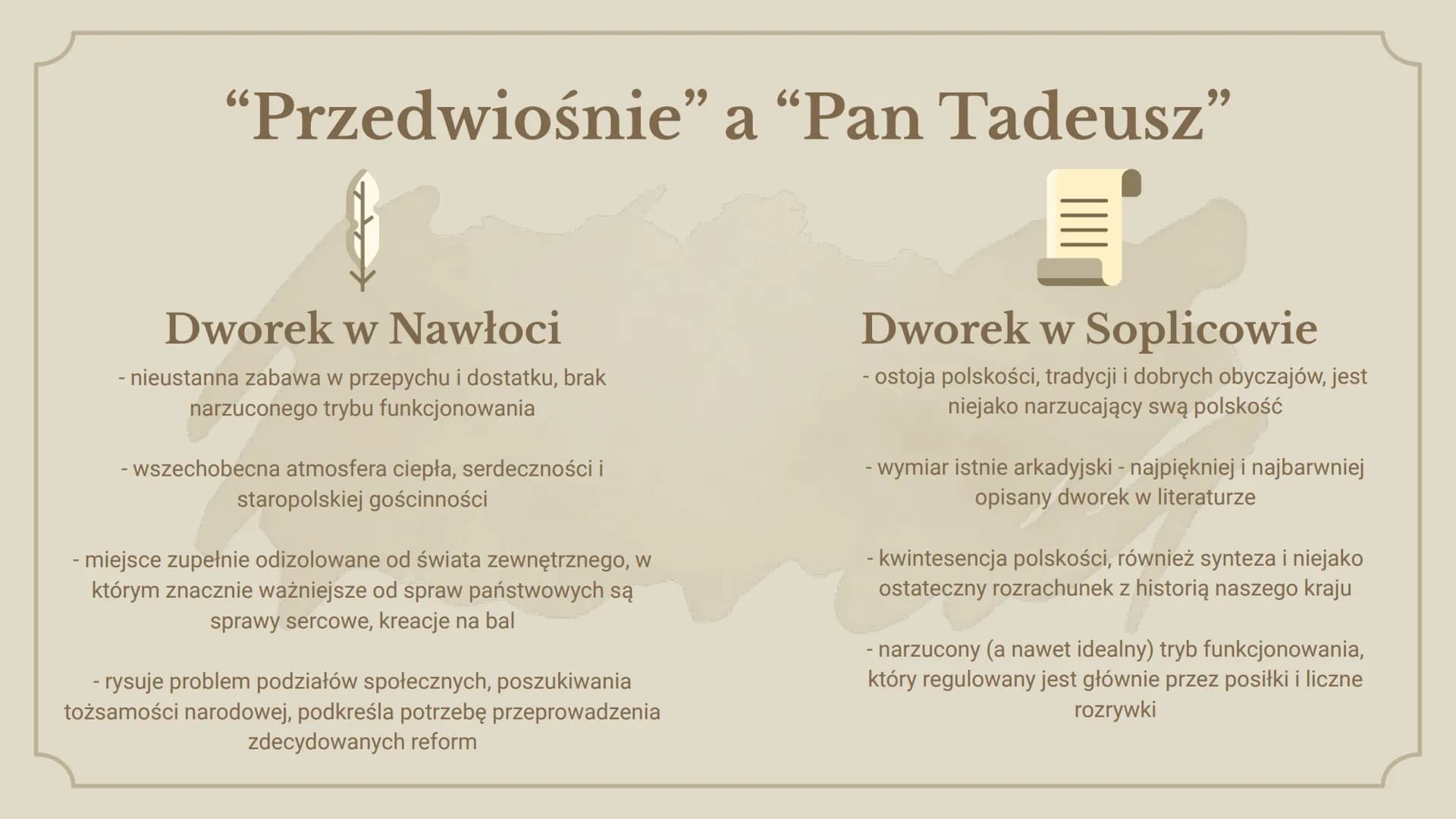 “Przedwiośnie” a “Pan Tadeusz”

Dworek w Nawłoci

- nieustanna zabawa w przepychu i dostatku, brak narzuconego trybu funkcjonowania

- wszechobecna atmosfera ciepła, serdeczności i staropolskiej gościnności

- miejsce zupełnie odizolowane od świata zewnętrznego, w którym znacznie ważniejsze od spraw państwowych są sprawy sercowe, kreacje na bal

- rysuje problem podziałów społecznych, poszukiwania tożsamości narodowej, podkreśla potrzebę przeprowadzenia zdecydowanych reform

Dworek w Soplicowie

- ostoja polskości, tradycji i dobrych obyczajów, jest niejako narzucający swą polskość

- wymiar istnie arkadyjski - najpiękniej i najbarwniej opisany dworek w literaturze

- kwintesencja polskości, również synteza i niejako ostateczny rozrachunek z historią naszego kraju

- narzucony (a nawet idealny) tryb funkcjonowania, który regulowany jest głównie przez posiłki i liczne rozrywki